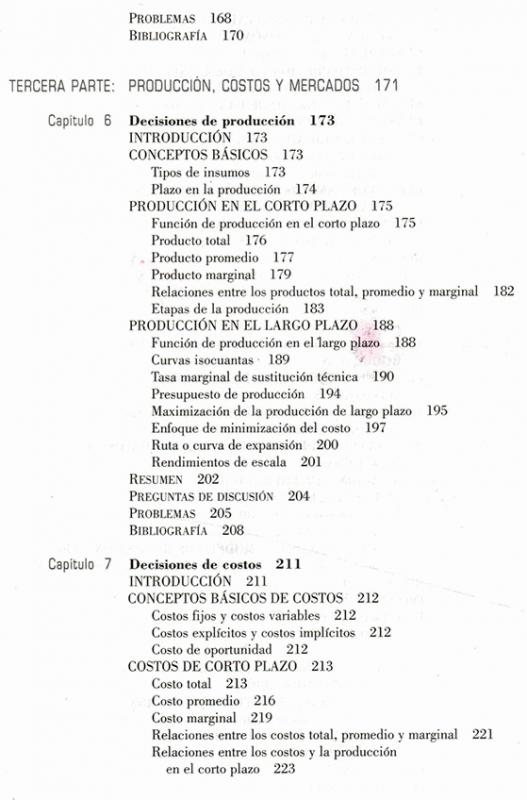 PROBLEMAS 168
BIBLIOGRAFÍA 170

TERCERA PARTE: PRODUCCIÓN, COSTOS Y MERCADOS 171

Capítulo 6 Decisiones de producción 173
INTRODUCCIÓN 173
CONCEPTOS BÁSICOS 173
Tipos de insumos 173
Plazo en la producción 174
PRODUCCIÓN EN EL CORTO PLAZO 175
Función de producción en el corto plazo 175
Producto total 176
Producto promedio 177
Producto marginal 179
Relaciones entre los productos total, promedio y marginal 182
Etapas de la producción 183
PRODUCCIÓN EN EL LARGO PLAZO 188
Función de producción en el largo plazo 188
Curvas isocuantas 189
Tasa marginal de sustitución técnica 190
Presupuesto de producción 194
Maximización de la producción de largo plazo 195
Enfoque de minimización del costo 197
Ruta o curva de expansión 200
Rendimientos de escala 201
RESUMEN 202
PREGUNTAS DE DISCUSIÓN 204
PROBLEMAS 205
BIBLIOGRAFÍA 208

Capítulo 7 Decisiones de costos 211
INTRODUCCIÓN 211
CONCEPTOS BÁSICOS DE COSTOS 212
Costos fijos y costos variables 212
Costos explícitos y costos implícitos 212
Costo de oportunidad 212
COSTOS DE CORTO PLAZO 213
Costo total 213
Costo promedio 216
Costo marginal 219
Relaciones entre los costos total, promedio y marginal 221
Relaciones entre los costos y la producción en el corto plazo 223